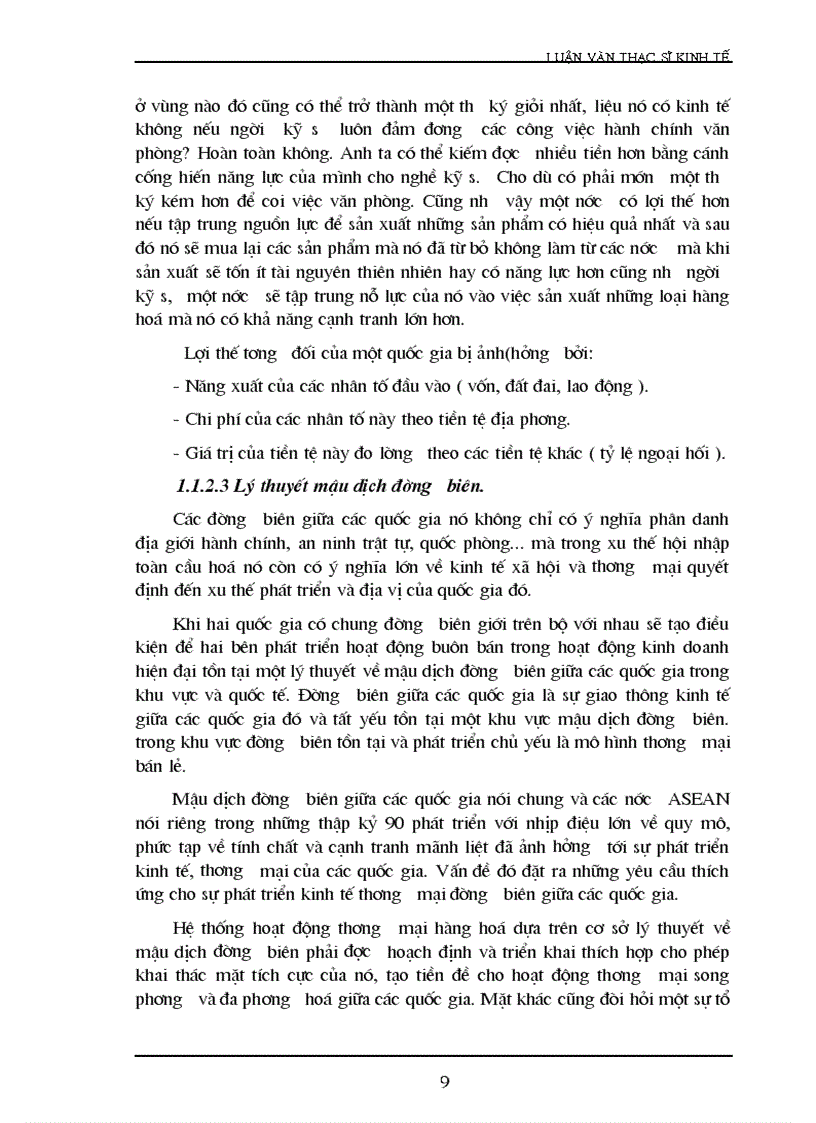 LUẬN VĂN THẠC SĨ KINH TẾ

ở vùng nào đó cũng có thể trở thành một th ký giỏi nhất, liệu nó có kinh tế không nếu ngời kỹ s luôn đảm đơng các công việc hành chính văn phòng? Hoàn toàn không. Anh ta có thể kiếm đợc nhiều tiền hơn bằng cánh cống hiến năng lực của mình cho nghề kỹ s. Cho dù có phải mớn một th ký kém hơn để coi việc văn phòng. Cũng nh vậy một nớc có lợi thế hơn nếu tập trung nguồn lực để sản xuất những sản phẩm có hiệu quả nhất và sau đó nó sẽ mua lại các sản phẩm mà nó đã từ bỏ không làm từ các nớc mà khi sản xuất sẽ tốn ít tài nguyên thiên nhiên hay có năng lực hơn cũng nh ngời kỹ s, một nớc sẽ tập trung nỗ lực của nó vào việc sản xuất những loại hàng hoá mà nó có khả năng cạnh tranh lớn hơn.

Lợi thế tơng đối của một quốc gia bị ảnh(hởng bởi:

- Năng xuất của các nhân tố đầu vào ( vốn, đất đai, lao động ).

- Chi phí của các nhân tố này theo tiền tệ địa phơng.

- Giá trị của tiền tệ này đo lờng theo các tiền tệ khác ( tỷ lệ ngoại hối ).

1.1.2.3 Lý thuyết mậu dịch đờng biên.

Các đờng biên giữa các quốc gia nó không chỉ có ý nghĩa phân danh địa giới hành chính, an ninh trật tự, quốc phòng... mà trong xu thế hội nhập toàn cầu hoá nó còn có ý nghĩa lớn về kinh tế xã hội và thơng mại quyết định đến xu thế phát triển và địa vị của quốc gia đó.

Khi hai quốc gia có chung đờng biên giới trên bộ với nhau sẽ tạo điều kiện để hai bên phát triển hoạt động buôn bán trong hoạt động kinh doanh hiện đại tồn tại một lý thuyết về mậu dịch đờng biên giữa các quốc gia trong khu vực và quốc tế. Đờng biên giữa các quốc gia là sự giao thông kinh tế giữa các quốc gia đó và tất yếu tồn tại một khu vực mậu dịch đờng biên. trong khu vực đờng biên tồn tại và phát triển chủ yếu là mô hình thơng mại bán lẻ.

Mậu dịch đờng biên giữa các quốc gia nói chung và các nớc ASEAN nói riêng trong những thập kỷ 90 phát triển với nhịp điệu lớn về quy mô, phức tạp về tính chất và cạnh tranh mãnh liệt đã ảnh hởng tới sự phát triển kinh tế, thơng mại của các quốc gia. Vấn đề đó đặt ra những yêu cầu thích ứng cho sự phát triển kinh tế thơng mại đờng biên giữa các quốc gia.

Hệ thống hoạt động thơng mại hàng hoá dựa trên cơ sở lý thuyết về mậu dịch đờng biên phải đợc hoạch định và triển khai thích hợp cho phép khai thác mặt tích cực của nó, tạo tiền đề cho hoạt động thơng mại song phơng và đa phơng hoá giữa các quốc gia. Mặt khác cũng đòi hỏi một sự tổ

9